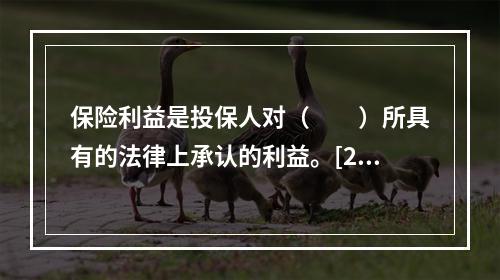 保险利益是投保人对（　　）所具有的法律上承认的利益。[2...